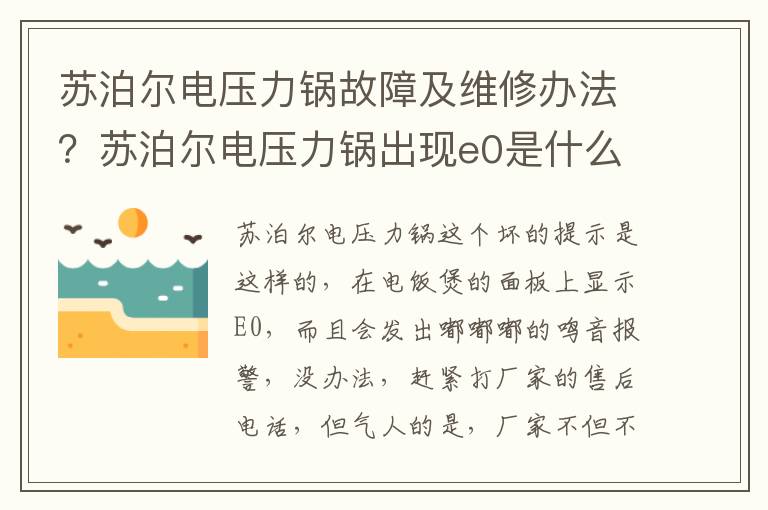 苏泊尔电压力锅故障及维修办法？苏泊尔电压力锅出现e0是什么

苏泊尔电压力锅这个坏的提示是这样的，在电饭煲的面板上显示E0，而且会发出嘟嘟嘟的鸣音报警，没办法，赶紧打厂家的售后电话，但气人的是，厂家不但不